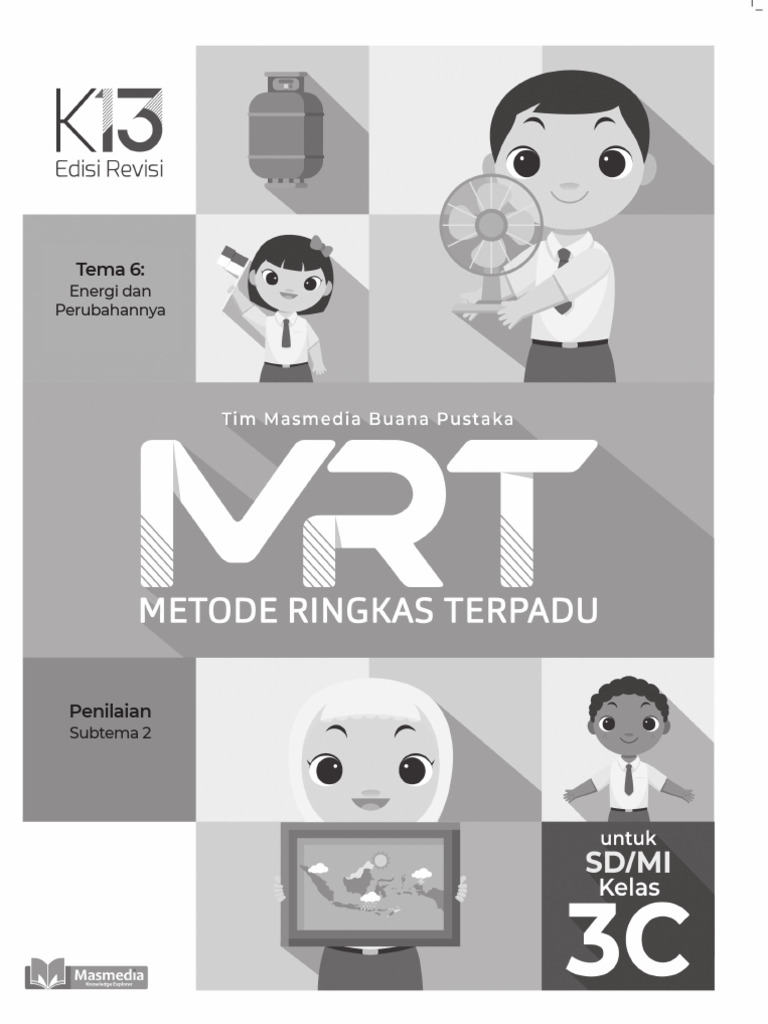 K13
Edisi Revisi

Tema 6:
Energi dan Perubahannya

Tim Masmedia Buana Pustaka

MRT
METODE RINGKAS TERPADU

Penilaian
Subtema 2

untuk
SD/MI
Kelas
3C

Masmedia
Knowledge Explorer